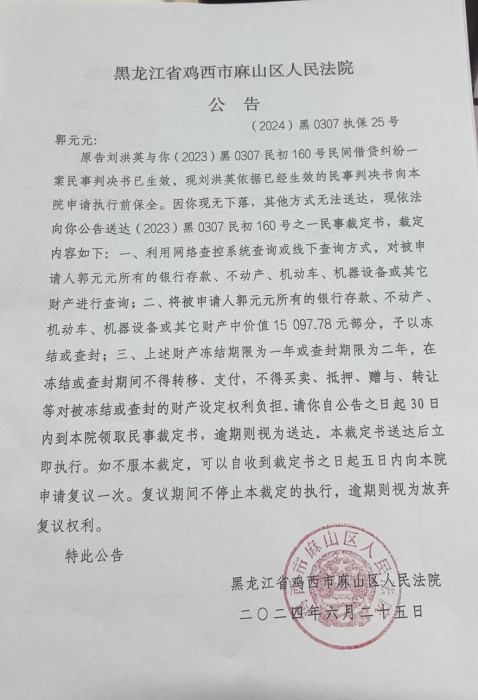 黑龙江省鸡西市麻山区人民法院

公　告

（2024）黑 0307 执保 25 号

郭元元：

原告刘洪英与你（2023）黑 0307 民初 160 号民间借贷纠纷一案民事判决书已生效，现刘洪英依据已经生效的民事判决书向本院申请执行前保全。因你现无下落，其他方式无法送达，现依法向你公告送达（2023）黑 0307 民初 160 号之一民事裁定书，裁定内容如下：一、利用网络查控系统查询或线下查询方式，对被申请人郭元元所有的银行存款、不动产、机动车、机器设备或其它财产进行查询；二、将被申请人郭元元所有的银行存款、不动产、机动车、机器设备或其它财产中价值 15 097.78 元部分，予以冻结或查封；三、上述财产冻结期限为一年或查封期限为二年，在冻结或查封期间不得转移、支付，不得买卖、抵押、赠与、转让等对被冻结或查封的财产设定权利负担。请你自公告之日起 30 日内到本院领取民事裁定书，逾期则视为送达。本裁定书送达后立即执行。如不服本裁定，可以自收到裁定书之日起五日内向本院申请复议一次。复议期间不停止本裁定的执行，逾期则视为放弃复议权利。

特此公告

黑龙江省鸡西市麻山区人民法院

二〇二四年六月二十五日

鸡西市麻山区人民法院